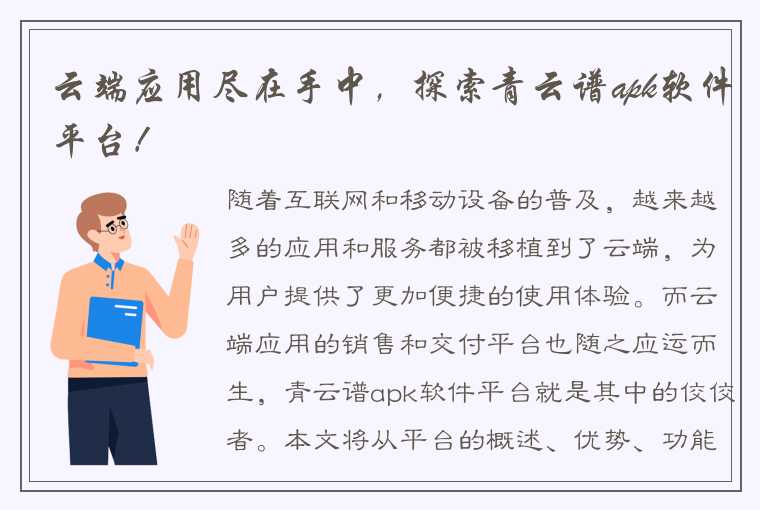 云端应用尽在手中，探索青云谱apk软件平台！

随着互联网和移动设备的普及，越来越多的应用和服务都被移植到了云端，为用户提供了更加便捷的使用体验。而云端应用的销售和交付平台也随之应运而生，青云谱apk软件平台就是其中的佼佼者。本文将从平台的概述、优势、功能